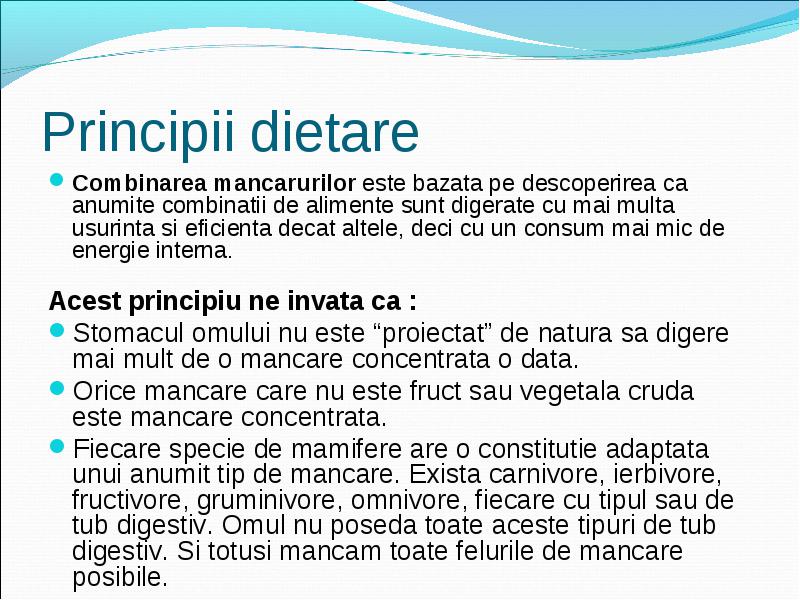 Principii dietare

Combinarea mancarurilor este bazata pe descoperirea ca anumite combinatii de alimente sunt digerate cu mai multa usurinta si eficienta decat altele, deci cu un consum mai mic de energie interna.

Acest principiu ne invata ca :

Stomacul omului nu este “proiectat” de natura sa digere mai mult de o mancare concentrata o data.

Orice mancare care nu este fruct sau vegetala cruda este mancare concentrata.

Fiecare specie de mamifere are o constitutie adaptata unui anumit tip de mancare. Exista carnivore, ierbivore, fructivore, gruminivore, omnivore, fiecare cu tipul sau de tub digestiv. Omul nu poseda toate aceste tipuri de tub digestiv. Si totusi mancam toate felurile de mancare posibile.